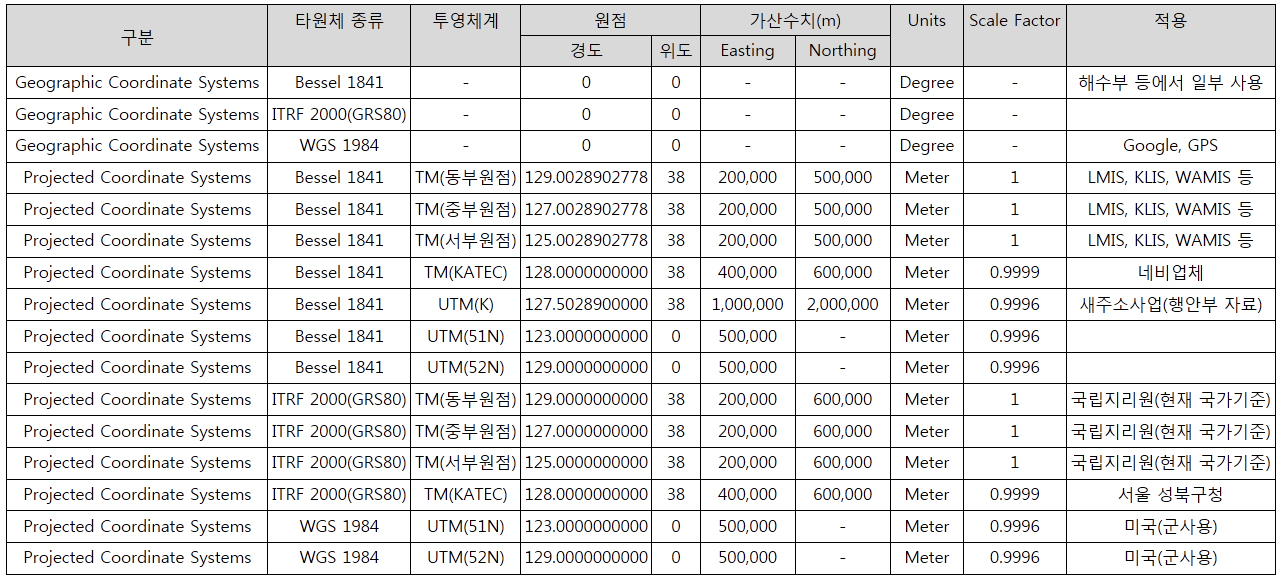 | 구분 | 타원체 종류 | 투영체계 | 원점 경도 | 원점 위도 | 가산수치(m) Easting | 가산수치(m) Northing | Units | Scale Factor | 적용 |
|---|---|---|---|---|---|---|---|---|---|
| Geographic Coordinate Systems | Bessel 1841 | - | 0 | 0 | - | - | Degree | - | 해수부 등에서 일부 사용 |
| Geographic Coordinate Systems | ITRF 2000(GRS80) | - | 0 | 0 | - | - | Degree | - | |
| Geographic Coordinate Systems | WGS 1984 | - | 0 | 0 | - | - | Degree | - | Google, GPS |
| Projected Coordinate Systems | Bessel 1841 | TM(동부원점) | 129.0028902778 | 38 | 200,000 | 500,000 | Meter | 1 | LMIS, KLIS, WAMIS 등 |
| Projected Coordinate Systems | Bessel 1841 | TM(중부원점) | 127.0028902778 | 38 | 200,000 | 500,000 | Meter | 1 | LMIS, KLIS, WAMIS 등 |
| Projected Coordinate Systems | Bessel 1841 | TM(서부원점) | 125.0028902778 | 38 | 200,000 | 500,000 | Meter | 1 | LMIS, KLIS, WAMIS 등 |
| Projected Coordinate Systems | Bessel 1841 | TM(KATEC) | 128.0000000000 | 38 | 400,000 | 600,000 | Meter | 0.9999 | 네비업체 |
| Projected Coordinate Systems | Bessel 1841 | UTM(K) | 127.5028900000 | 38 | 1,000,000 | 2,000,000 | Meter | 0.9996 | 새주소사업(행안부 자료) |
| Projected Coordinate Systems | Bessel 1841 | UTM(51N) | 123.0000000000 | 0 | 500,000 | - | Meter | 0.9996 | |
| Projected Coordinate Systems | Bessel 1841 | UTM(52N) | 129.0000000000 | 0 | 500,000 | - | Meter | 0.9996 | |
| Projected Coordinate Systems | ITRF 2000(GRS80) | TM(동부원점) | 129.0000000000 | 38 | 200,000 | 600,000 | Meter | 1 | 국립지리원(현재 국가기준) |
| Projected Coordinate Systems | ITRF 2000(GRS80) | TM(중부원점) | 127.0000000000 | 38 | 200,000 | 600,000 | Meter | 1 | 국립지리원(현재 국가기준) |
| Projected Coordinate Systems | ITRF 2000(GRS80) | TM(서부원점) | 125.0000000000 | 38 | 200,000 | 600,000 | Meter | 1 | 국립지리원(현재 국가기준) |
| Projected Coordinate Systems | ITRF 2000(GRS80) | TM(KATEC) | 128.0000000000 | 38 | 400,000 | 600,000 | Meter | 0.9999 | 서울 성북구청 |
| Projected Coordinate Systems | WGS 1984 | UTM(51N) | 123.0000000000 | 0 | 500,000 | - | Meter | 0.9996 | 미국(군사용) |
| Projected Coordinate Systems | WGS 1984 | UTM(52N) | 129.0000000000 | 0 | 500,000 | - | Meter | 0.9996 | 미국(군사용) |